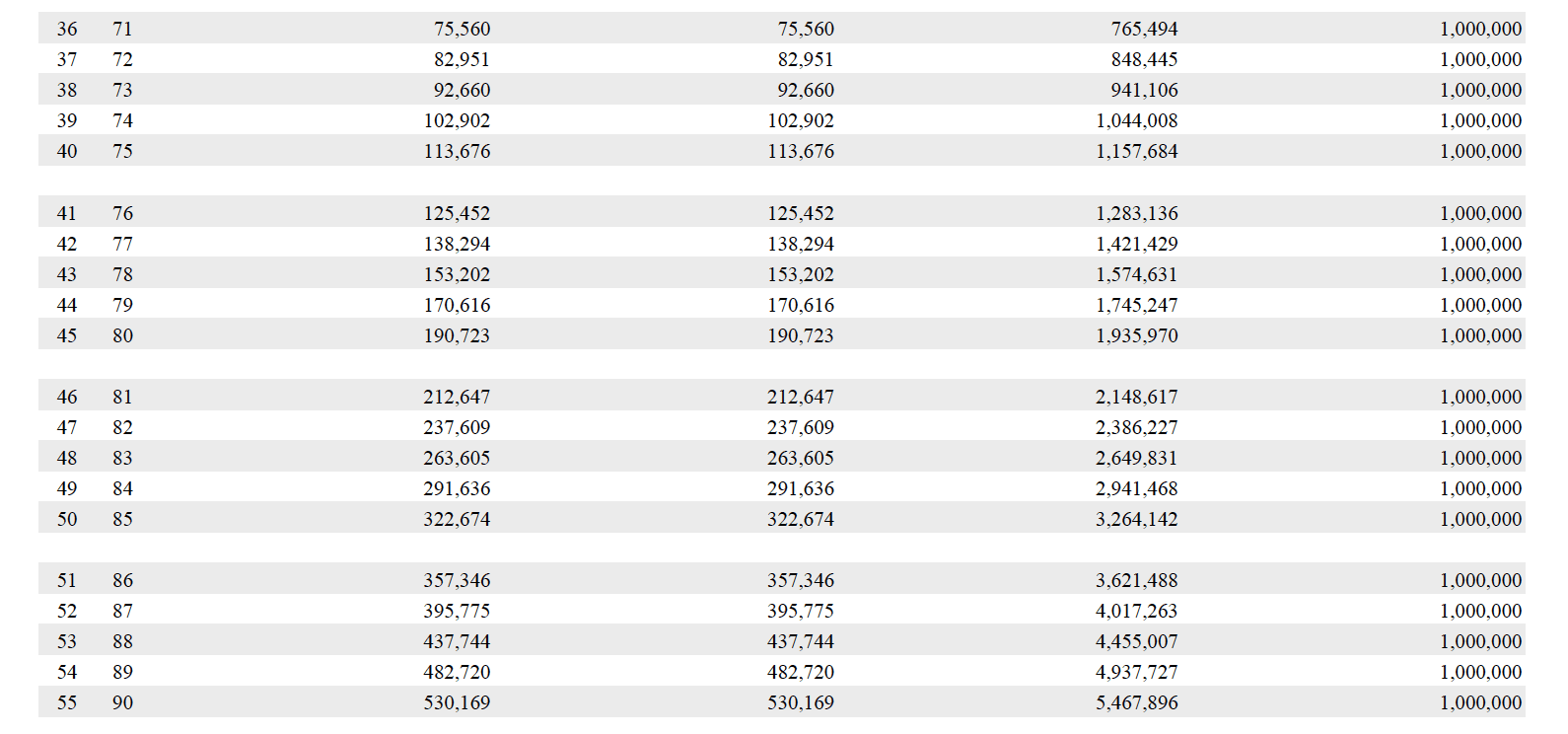 | 36 | 71 | 75,560 | 75,560 | 765,494 | 1,000,000 |
|---|---|---|---|---|---|
| 37 | 72 | 82,951 | 82,951 | 848,445 | 1,000,000 |
| 38 | 73 | 92,660 | 92,660 | 941,106 | 1,000,000 |
| 39 | 74 | 102,902 | 102,902 | 1,044,008 | 1,000,000 |
| 40 | 75 | 113,676 | 113,676 | 1,157,684 | 1,000,000 |
| 41 | 76 | 125,452 | 125,452 | 1,283,136 | 1,000,000 |
| 42 | 77 | 138,294 | 138,294 | 1,421,429 | 1,000,000 |
| 43 | 78 | 153,202 | 153,202 | 1,574,631 | 1,000,000 |
| 44 | 79 | 170,616 | 170,616 | 1,745,247 | 1,000,000 |
| 45 | 80 | 190,723 | 190,723 | 1,935,970 | 1,000,000 |
| 46 | 81 | 212,647 | 212,647 | 2,148,617 | 1,000,000 |
| 47 | 82 | 237,609 | 237,609 | 2,386,227 | 1,000,000 |
| 48 | 83 | 263,605 | 263,605 | 2,649,831 | 1,000,000 |
| 49 | 84 | 291,636 | 291,636 | 2,941,468 | 1,000,000 |
| 50 | 85 | 322,674 | 322,674 | 3,264,142 | 1,000,000 |
| 51 | 86 | 357,346 | 357,346 | 3,621,488 | 1,000,000 |
| 52 | 87 | 395,775 | 395,775 | 4,017,263 | 1,000,000 |
| 53 | 88 | 437,744 | 437,744 | 4,455,007 | 1,000,000 |
| 54 | 89 | 482,720 | 482,720 | 4,937,727 | 1,000,000 |
| 55 | 90 | 530,169 | 530,169 | 5,467,896 | 1,000,000 |